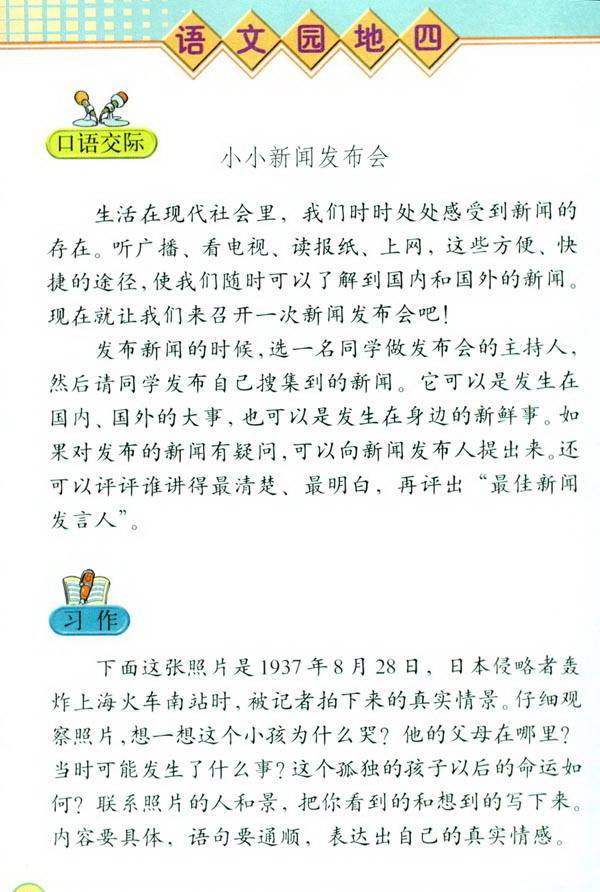 语文园地四

口语交际

小小新闻发布会

生活在现代社会里，我们时时处处感受到新闻的存在。听广播、看电视、读报纸、上网，这些方便、快捷的途径，使我们随时可以了解到国内和国外的新闻。现在就让我们来召开一次新闻发布会吧！

发布新闻的时候，选一名同学做发布会的主持人，然后请同学发布自己搜集到的新闻。它可以是发生在国内、国外的大事，也可以是发生在身边的新鲜事。如果对发布的新闻有疑问，可以向新闻发布人提出来。还可以评评谁讲得最清楚、最明白，再评出“最佳新闻发言人”。

习作

下面这张照片是1937年8月28日，日本侵略者轰炸上海火车南站时，被记者拍下来的真实情景。仔细观察照片，想一想这个小孩为什么哭？他的父母在哪里？当时可能发生了什么事？这个孤独的孩子以后的命运如何？联系照片的人和景，把你看到的和想到的写下来。内容要具体，语句要通顺，表达出自己的真实情感。